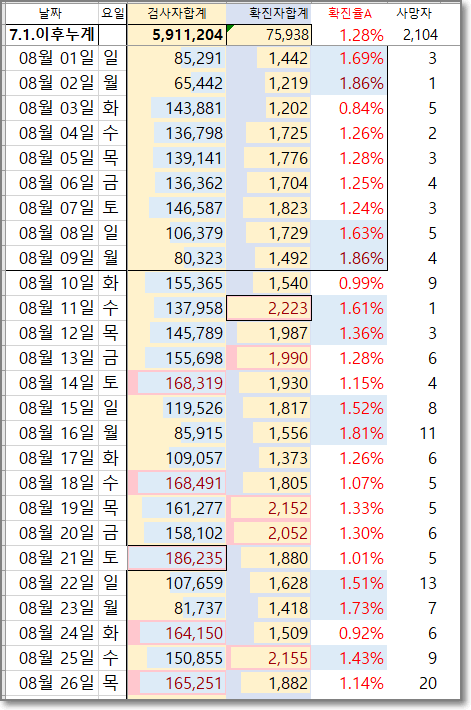 | 날짜 | 요일 | 검사자합계 | 확진자합계 | 확진율A | 사망자 |
|---|---|---|---|---|---|
| 7.1.이후누계 | | 5,911,204 | 75,938 | 1.28% | 2,104 |
| 08월 01일 | 일 | 85,291 | 1,442 | 1.69% | 3 |
| 08월 02일 | 월 | 65,442 | 1,219 | 1.86% | 1 |
| 08월 03일 | 화 | 143,881 | 1,202 | 0.84% | 5 |
| 08월 04일 | 수 | 136,798 | 1,725 | 1.26% | 2 |
| 08월 05일 | 목 | 139,141 | 1,776 | 1.28% | 3 |
| 08월 06일 | 금 | 136,362 | 1,704 | 1.25% | 4 |
| 08월 07일 | 토 | 146,587 | 1,823 | 1.24% | 3 |
| 08월 08일 | 일 | 106,379 | 1,729 | 1.63% | 5 |
| 08월 09일 | 월 | 80,323 | 1,492 | 1.86% | 4 |
| 08월 10일 | 화 | 155,365 | 1,540 | 0.99% | 9 |
| 08월 11일 | 수 | 137,958 | 2,223 | 1.61% | 1 |
| 08월 12일 | 목 | 145,789 | 1,987 | 1.36% | 3 |
| 08월 13일 | 금 | 155,698 | 1,990 | 1.28% | 6 |
| 08월 14일 | 토 | 168,319 | 1,930 | 1.15% | 4 |
| 08월 15일 | 일 | 119,526 | 1,817 | 1.52% | 8 |
| 08월 16일 | 월 | 85,915 | 1,556 | 1.81% | 11 |
| 08월 17일 | 화 | 109,057 | 1,373 | 1.26% | 6 |
| 08월 18일 | 수 | 168,491 | 1,805 | 1.07% | 5 |
| 08월 19일 | 목 | 161,277 | 2,152 | 1.33% | 5 |
| 08월 20일 | 금 | 158,102 | 2,052 | 1.30% | 6 |
| 08월 21일 | 토 | 186,235 | 1,880 | 1.01% | 5 |
| 08월 22일 | 일 | 107,659 | 1,628 | 1.51% | 13 |
| 08월 23일 | 월 | 81,737 | 1,418 | 1.73% | 7 |
| 08월 24일 | 화 | 164,150 | 1,509 | 0.92% | 6 |
| 08월 25일 | 수 | 150,855 | 2,155 | 1.43% | 9 |
| 08월 26일 | 목 | 165,251 | 1,882 | 1.14% | 20 |